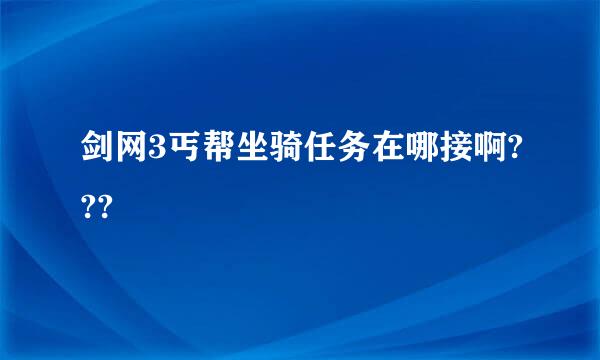 剑网3丐帮坐骑任务在哪接啊???